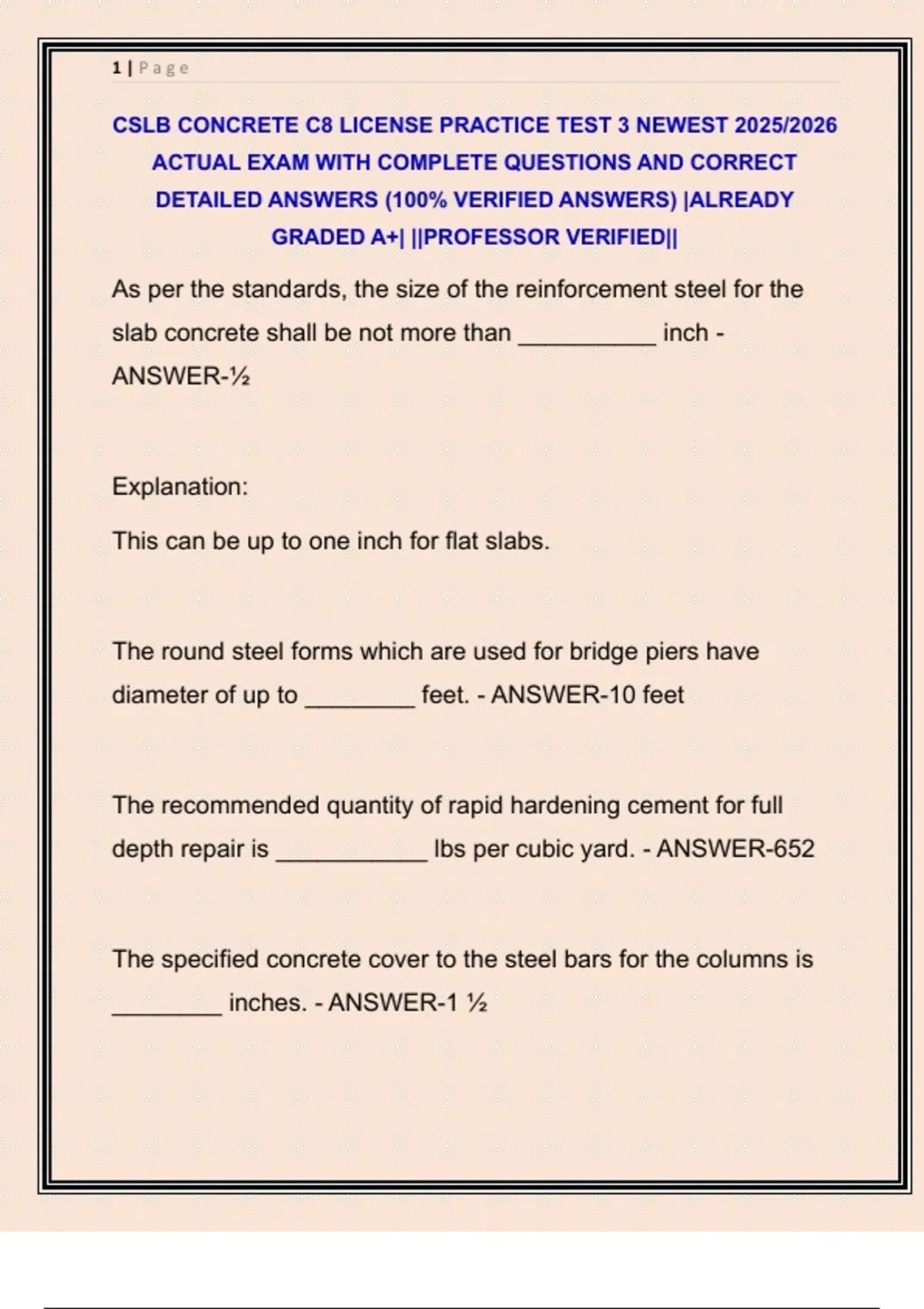 1 | Page

CSLB CONCRETE C8 LICENSE PRACTICE TEST 3 NEWEST 2025/2026 ACTUAL EXAM WITH COMPLETE QUESTIONS AND CORRECT DETAILED ANSWERS (100% VERIFIED ANSWERS) |ALREADY GRADED A+| ||PROFESSOR VERIFIED||

As per the standards, the size of the reinforcement steel for the slab concrete shall be not more than __________ inch - ANSWER-½

Explanation:

This can be up to one inch for flat slabs.

The round steel forms which are used for bridge piers have diameter of up to ________ feet. - ANSWER-10 feet

The recommended quantity of rapid hardening cement for full depth repair is ___________ lbs per cubic yard. - ANSWER-652

The specified concrete cover to the steel bars for the columns is ________ inches. - ANSWER-1 ½